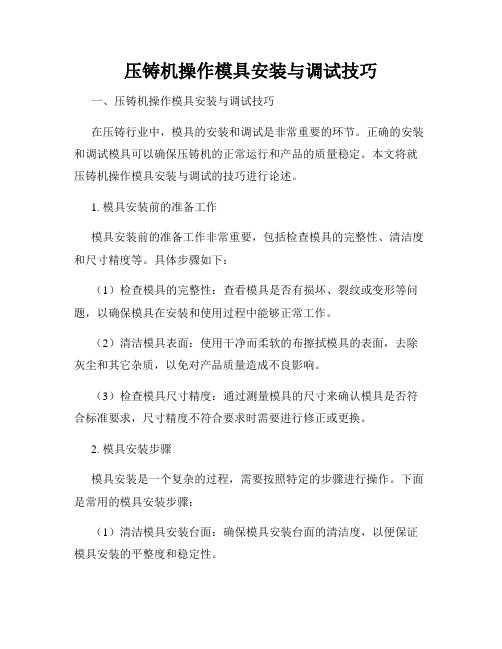 压铸机操作模具安装与调试技巧

一、压铸机操作模具安装与调试技巧

在压铸行业中，模具的安装和调试是非常重要的环节。正确的安装和调试模具可以确保压铸机的正常运行和产品的质量稳定。本文将就压铸机操作模具安装与调试的技巧进行论述。

1. 模具安装前的准备工作

模具安装前的准备工作非常重要，包括检查模具的完整性、清洁度和尺寸精度等。具体步骤如下：

（1）检查模具的完整性：查看模具是否有损坏、裂纹或变形等问题，以确保模具在安装和使用过程中能够正常工作。

（2）清洁模具表面：使用干净而柔软的布擦拭模具的表面，去除灰尘和其它杂质，以免对产品质量造成不良影响。

（3）检查模具尺寸精度：通过测量模具的尺寸来确认模具是否符合标准要求，尺寸精度不符合要求时需要进行修正或更换。

2. 模具安装步骤

模具安装是一个复杂的过程，需要按照特定的步骤进行操作。下面是常用的模具安装步骤：

（1）清洁模具安装台面：确保模具安装台面的清洁度，以便保证模具安装的平整度和稳定性。